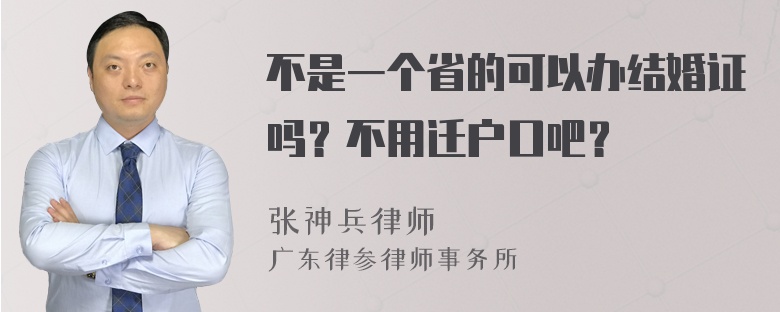 不是一个省的可以办结婚证吗？不用迁户口吧？

张神兵律师
广东律参律师事务所